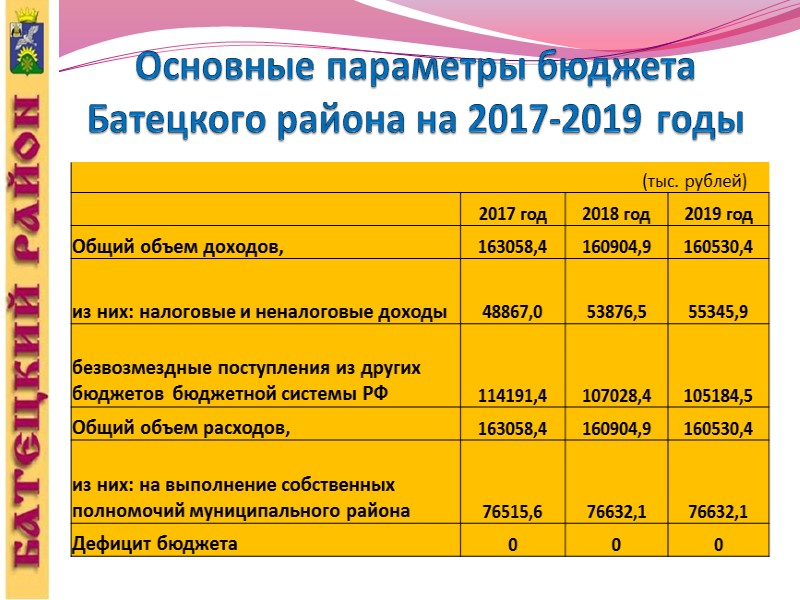 БАТЕЦКИЙ РАЙОН

Основные параметры бюджета Батецкого района на 2017-2019 годы

(тыс. рублей)

|  | 2017 год | 2018 год | 2019 год |
|---|---|---|---|
| Общий объем доходов, | 163058,4 | 160904,9 | 160530,4 |
| из них: налоговые и неналоговые доходы | 48867,0 | 53876,5 | 55345,9 |
| безвозмездные поступления из других бюджетов бюджетной системы РФ | 114191,4 | 107028,4 | 105184,5 |
| Общий объем расходов, | 163058,4 | 160904,9 | 160530,4 |
| из них: на выполнение собственных полномочий муниципального района | 76515,6 | 76632,1 | 76632,1 |
| Дефицит бюджета | 0 | 0 | 0 |